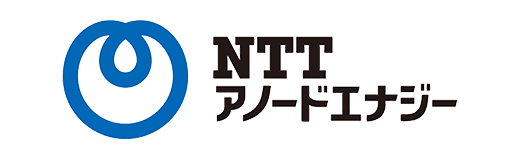 NTT
アノードエナジー